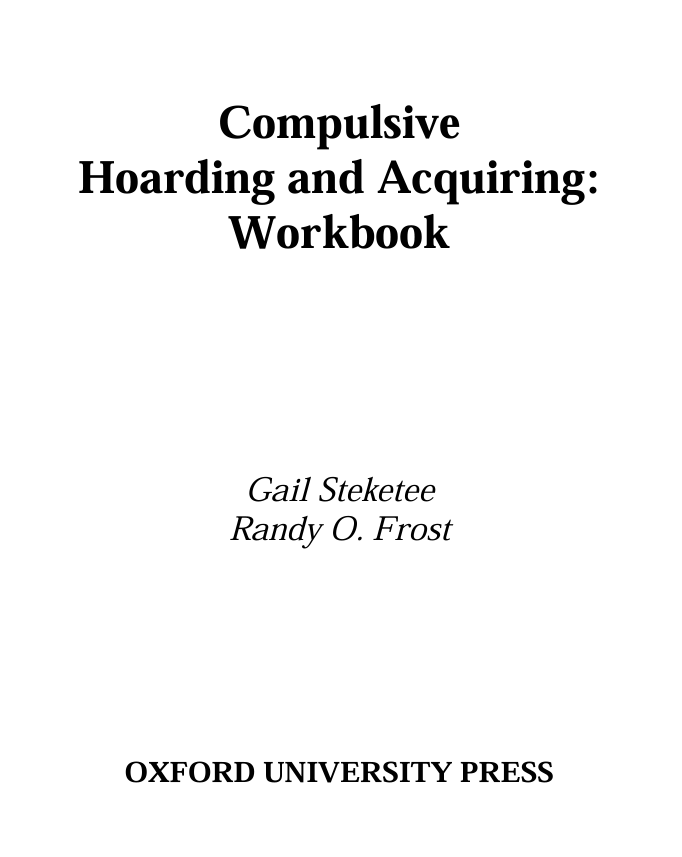 Compulsive
Hoarding and Acquiring:
Workbook

Gail Steketee
Randy O. Frost

OXFORD UNIVERSITY PRESS